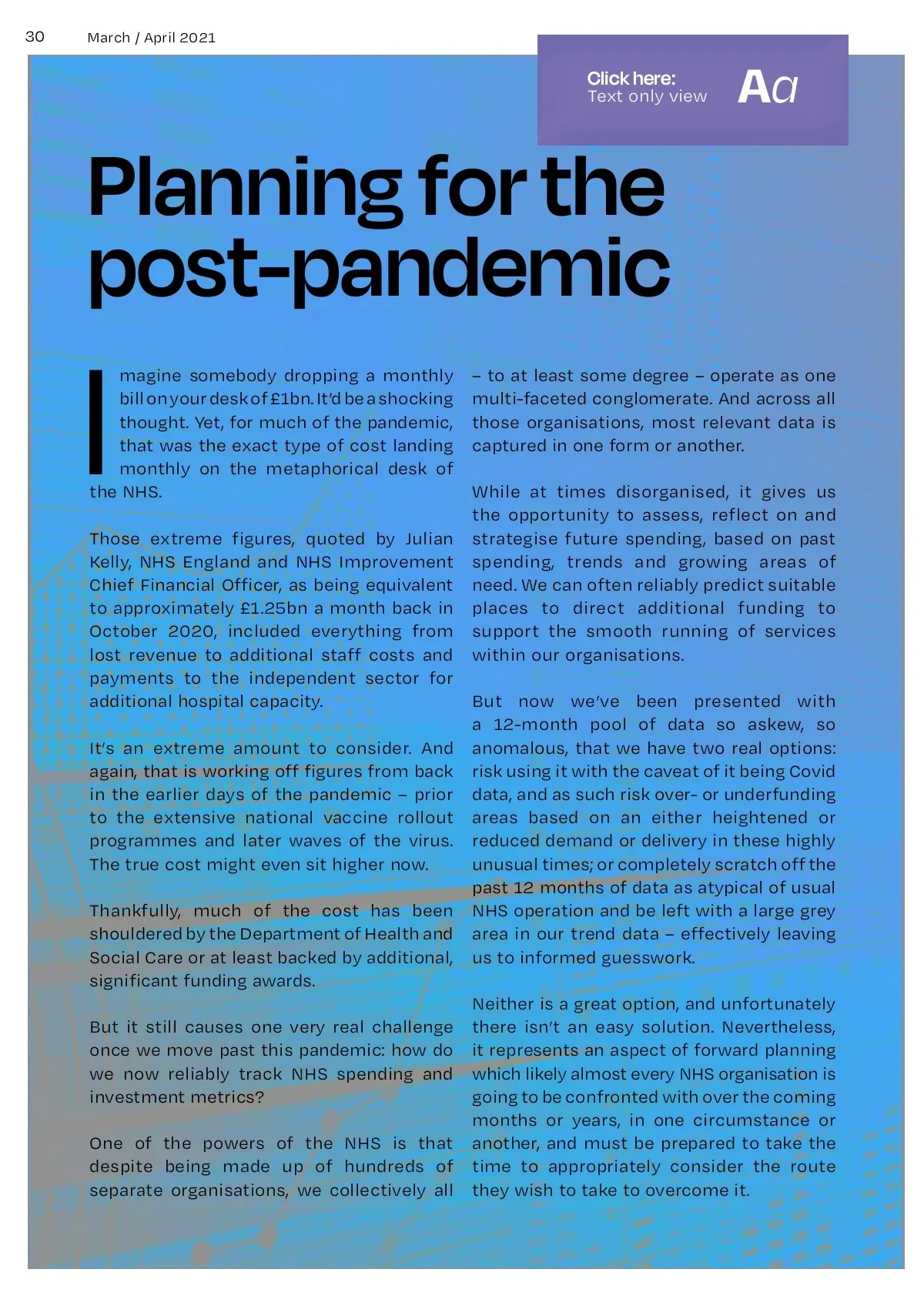 30 March / April 2021

Click here:
Text only view
Aa

Planning for the post-pandemic

Imagine somebody dropping a monthly bill on your desk of £1bn. It'd be a shocking thought. Yet, for much of the pandemic, that was the exact type of cost landing monthly on the metaphorical desk of the NHS.

Those extreme figures, quoted by Julian Kelly, NHS England and NHS Improvement Chief Financial Officer, as being equivalent to approximately £1.25bn a month back in October 2020, included everything from lost revenue to additional staff costs and payments to the independent sector for additional hospital capacity.

It's an extreme amount to consider. And again, that is working off figures from back in the earlier days of the pandemic – prior to the extensive national vaccine rollout programmes and later waves of the virus. The true cost might even sit higher now.

Thankfully, much of the cost has been shouldered by the Department of Health and Social Care or at least backed by additional, significant funding awards.

But it still causes one very real challenge once we move past this pandemic: how do we now reliably track NHS spending and investment metrics?

One of the powers of the NHS is that despite being made up of hundreds of separate organisations, we collectively all – to at least some degree – operate as one multi-faceted conglomerate. And across all those organisations, most relevant data is captured in one form or another.

While at times disorganised, it gives us the opportunity to assess, reflect on and strategise future spending, based on past spending, trends and growing areas of need. We can often reliably predict suitable places to direct additional funding to support the smooth running of services within our organisations.

But now we've been presented with a 12-month pool of data so askew, so anomalous, that we have two real options: risk using it with the caveat of it being Covid data, and as such risk over- or underfunding areas based on an either heightened or reduced demand or delivery in these highly unusual times; or completely scratch off the past 12 months of data as atypical of usual NHS operation and be left with a large grey area in our trend data – effectively leaving us to informed guesswork.

Neither is a great option, and unfortunately there isn't an easy solution. Nevertheless, it represents an aspect of forward planning which likely almost every NHS organisation is going to be confronted with over the coming months or years, in one circumstance or another, and must be prepared to take the time to appropriately consider the route they wish to take to overcome it.